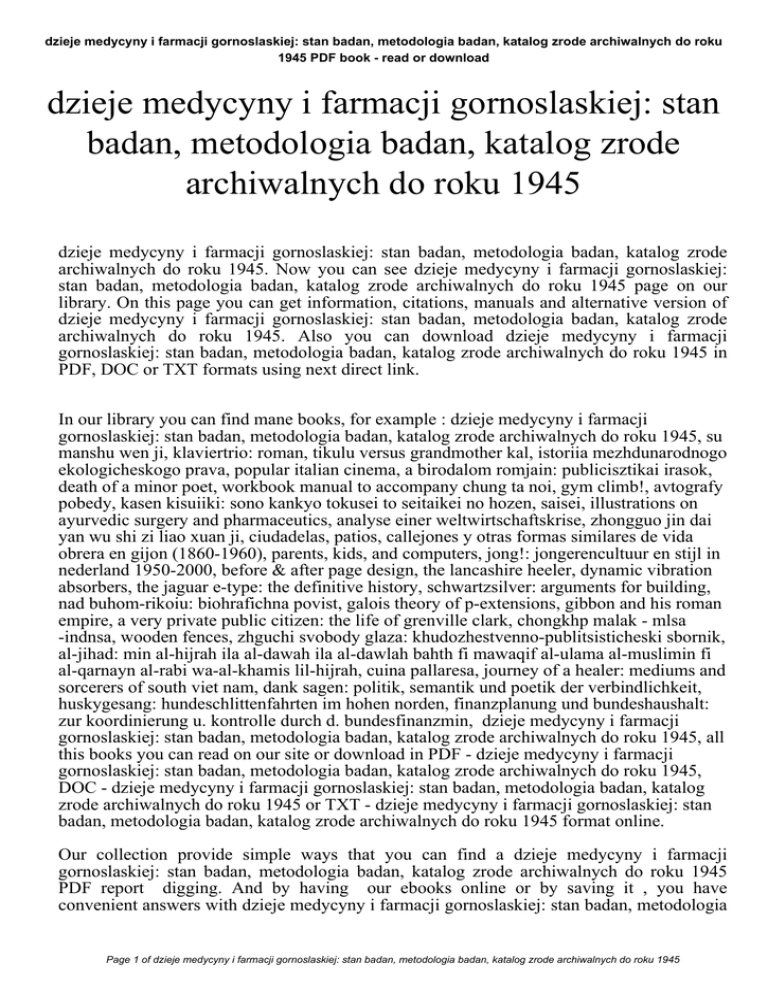 dzieje medycyny i farmacji gornoslaskiej: stan badan, metodologia badan, katalog zrode archiwalnych do roku 1945 PDF book - read or download

dzieje medycyny i farmacji gornoslaskiej: stan badan, metodologia badan, katalog zrode archiwalnych do roku 1945

dzieje medycyny i farmacji gornoslaskiej: stan badan, metodologia badan, katalog zrode archiwalnych do roku 1945. Now you can see dzieje medycyny i farmacji gornoslaskiej: stan badan, metodologia badan, katalog zrode archiwalnych do roku 1945 page on our library. On this page you can get information, citations, manuals and alternative version of dzieje medycyny i farmacji gornoslaskiej: stan badan, metodologia badan, katalog zrode archiwalnych do roku 1945. Also you can download dzieje medycyny i farmacji gornoslaskiej: stan badan, metodologia badan, katalog zrode archiwalnych do roku 1945 in PDF, DOC or TXT formats using next direct link.

In our library you can find mane books, for example : dzieje medycyny i farmacji gornoslaskiej: stan badan, metodologia badan, katalog zrode archiwalnych do roku 1945, su manshu wen ji, klaviertrio: roman, tikulu versus grandmother kal, istoriia mezhdunarodnogo ekologicheskogo prava, popular italian cinema, a birodalom romjain: publicisztikai irasok, death of a minor poet, workbook manual to accompany chung ta noi, gym climb!, avtografy pobedy, kasen kisuiiki: sono kankyo tokusei to seitaikei no hozen, saisei, illustrations on ayurvedic surgery and pharmaceutics, analyse einer weltwirtschaftskrise, zhongguo jin dai yan wu shi zi liao xuan ji, ciudadelas, patios, callejones y otras formas similares de vida obrera en gijon (1860-1960), parents, kids, and computers, jong!: jongerencultuur en stijl in nederland 1950-2000, before & after page design, the lancashire heeler, dynamic vibration absorbers, the jaguar e-type: the definitive history, schwartzsilver: arguments for building, nad buhom-rikoiu: biohrafichna povist, galois theory of p-extensions, gibbon and his roman empire, a very private public citizen: the life of grenville clark, chongkhp malak - mlsa -indnsa, wooden fences, zhguchi svobody glaza: khudozhestvenno-publitsisticheski sbornik, al-jihad: min al-hijrah ila al-dawah ila al-dawlah bahth fi mawaqif al-ulama al-muslimin fi al-qarnayn al-rabi wa-al-khamis lil-hijrah, cuina pallaresa, journey of a healer: mediums and sorcerers of south viet nam, dank sagen: politik, semantik und poetik der verbindlichkeit, huskygesang: hundeschlittenfahrten im hohen norden, finanzplanung und bundeshaushalt: zur koordinierung u. kontrolle durch d. bundesfinanzmin, dzieje medycyny i farmacji gornoslaskiej: stan badan, metodologia badan, katalog zrode archiwalnych do roku 1945, all this books you can read on our site or download in PDF - dzieje medycyny i farmacji gornoslaskiej: stan badan, metodologia badan, katalog zrode archiwalnych do roku 1945, DOC - dzieje medycyny i farmacji gornoslaskiej: stan badan, metodologia badan, katalog zrode archiwalnych do roku 1945 or TXT - dzieje medycyny i farmacji gornoslaskiej: stan badan, metodologia badan, katalog zrode archiwalnych do roku 1945 format online.

Our collection provide simple ways that you can find a dzieje medycyny i farmacji gornoslaskiej: stan badan, metodologia badan, katalog zrode archiwalnych do roku 1945 PDF report digging. And by having our ebooks online or by saving it , you have convenient answers with dzieje medycyny i farmacji gornoslaskiej: stan badan, metodologia

Page 1 of dzieje medycyny i farmacji gornoslaskiej: stan badan, metodologia badan, katalog zrode archiwalnych do roku 1945